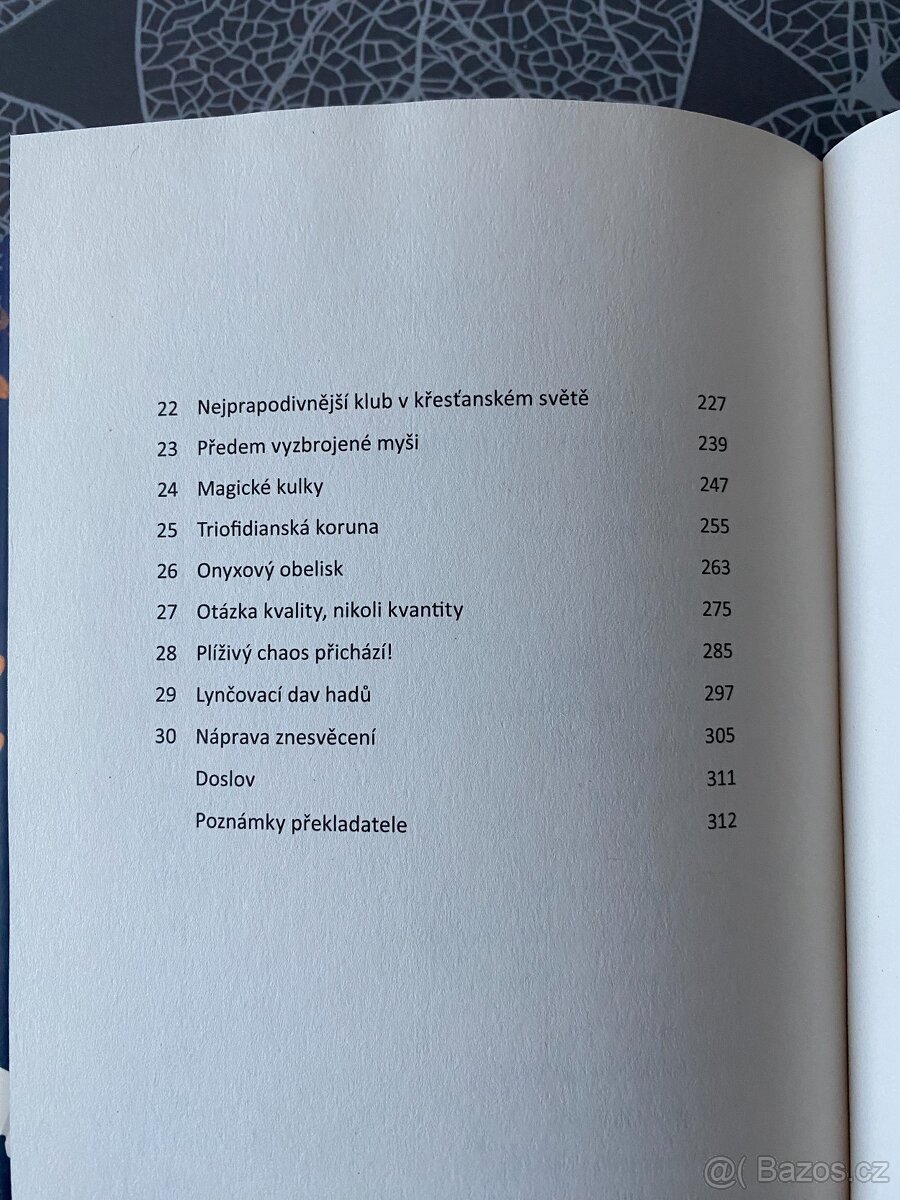 | | | |
|---|---|---|
| 22 | Nejprapodivnější klub v křesťanském světě | 227 |
| 23 | Předem vyzbrojené myši | 239 |
| 24 | Magické kulky | 247 |
| 25 | Triofidianská koruna | 255 |
| 26 | Onyxový obelisk | 263 |
| 27 | Otázka kvality, nikoli kvantity | 275 |
| 28 | Plíživý chaos přichází! | 285 |
| 29 | Lynčovací dav hadů | 297 |
| 30 | Náprava znesvěcení | 305 |
| | Doslov | 311 |
| | Poznámky překladatele | 312 |

@( Bazos.cz